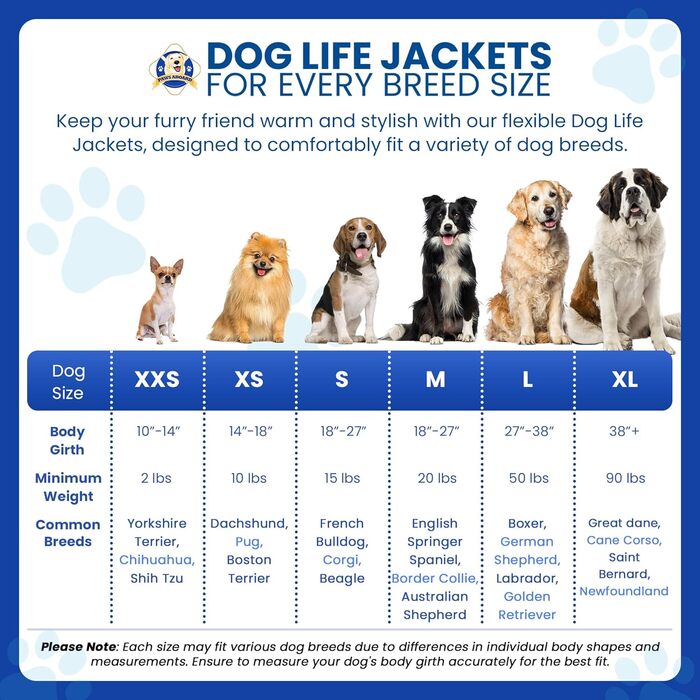 PAWS ABOARD

DOG LIFE JACKETS FOR EVERY BREED SIZE

Keep your furry friend warm and stylish with our flexible Dog Life Jackets, designed to comfortably fit a variety of dog breeds.

| Dog Size | XXS | XS | S | M | L | XL |
|---|---|---|---|---|---|---|
| Body Girth | 10"-14" | 14"-18" | 18"-27" | 18"-27" | 27"-38" | 38"+ |
| Minimum Weight | 2 lbs | 10 lbs | 15 lbs | 20 lbs | 50 lbs | 90 lbs |
| Common Breeds | Yorkshire Terrier, Chihuahua, Shih Tzu | Dachshund, Pug, Boston Terrier | French Bulldog, Corgi, Beagle | English Springer Spaniel, Border Collie, Australian Shepherd | Boxer, German Shepherd, Labrador, Golden Retriever | Great dane, Cane Corso, Saint Bernard, Newfoundland |

Please Note: Each size may fit various dog breeds due to differences in individual body shapes and measurements. Ensure to measure your dog's body girth accurately for the best fit.